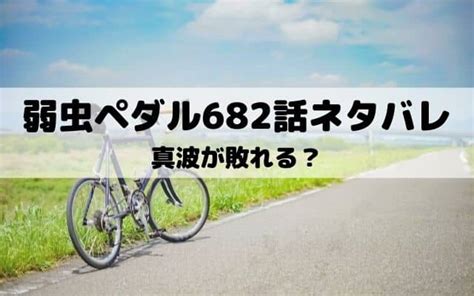 弱虫ペダル682話ネタバレ

真波が敗れる？